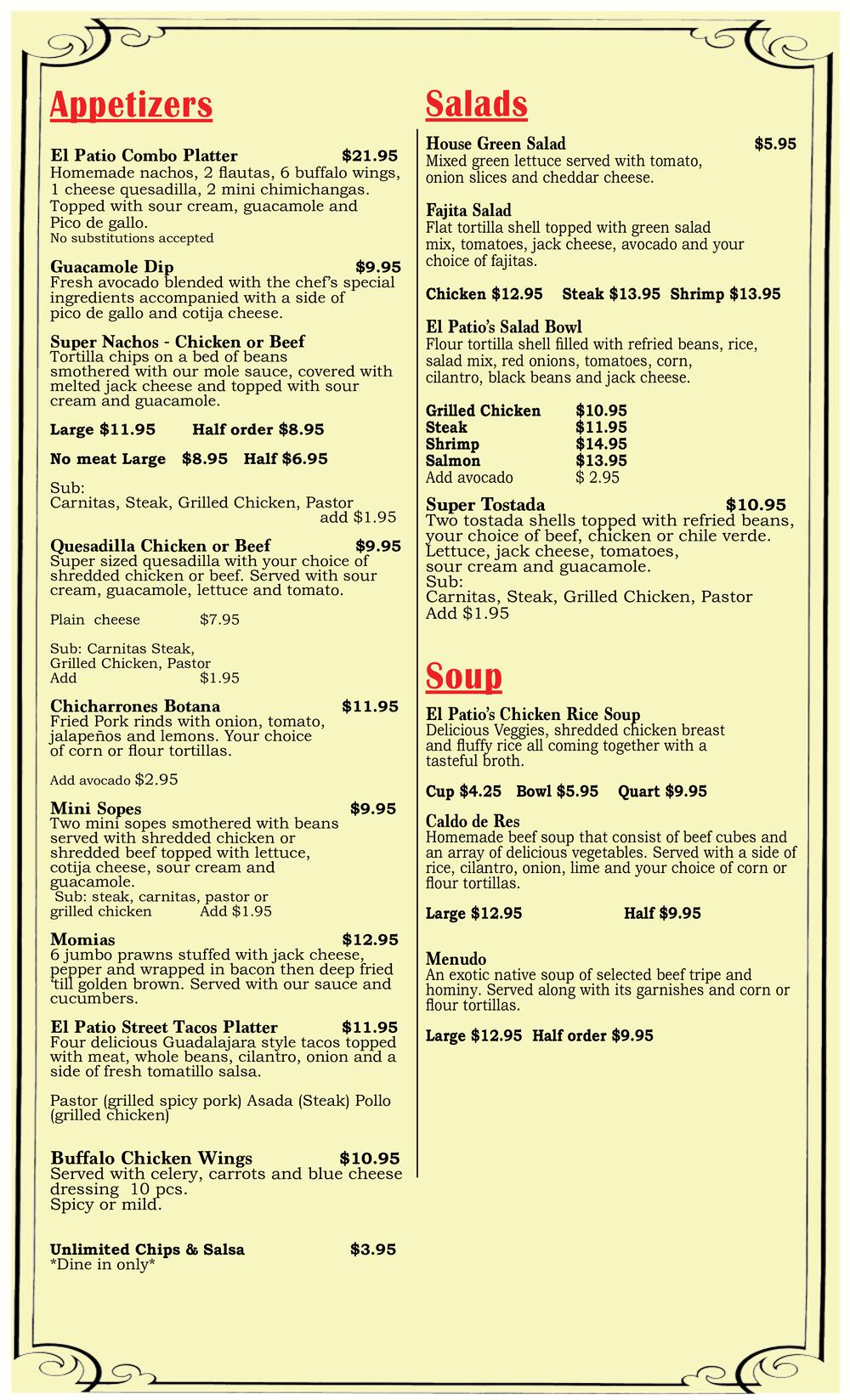 Appetizers

El Patio Combo Platter $21.95
Homemade nachos, 2 flautas, 6 buffalo wings, 1 cheese quesadilla, 2 mini chimichangas. Topped with sour cream, guacamole and Pico de gallo.
No substitutions accepted

Guacamole Dip $9.95
Fresh avocado blended with the chef's special ingredients accompanied with a side of pico de gallo and cotija cheese.

Super Nachos - Chicken or Beef
Tortilla chips on a bed of beans smothered with our mole sauce, covered with melted jack cheese and topped with sour cream and guacamole.

Large $11.95 Half order $8.95

No meat Large $8.95 Half $6.95

Sub:
Carnitas, Steak, Grilled Chicken, Pastor add $1.95

Quesadilla Chicken or Beef $9.95
Super sized quesadilla with your choice of shredded chicken or beef. Served with sour cream, guacamole, lettuce and tomato.

Plain cheese $7.95

Sub: Carnitas Steak, Grilled Chicken, Pastor
Add $1.95

Chicharrones Botana $11.95
Fried Pork rinds with onion, tomato, jalapeños and lemons. Your choice of corn or flour tortillas.

Add avocado $2.95

Mini Sopes $9.95
Two mini sopes smothered with beans served with shredded chicken or shredded beef topped with lettuce, cotija cheese, sour cream and guacamole.
Sub: steak, carnitas, pastor or grilled chicken Add $1.95

Momias $12.95
6 jumbo prawns stuffed with jack cheese, pepper and wrapped in bacon then deep fried 'till golden brown. Served with our sauce and cucumbers.

El Patio Street Tacos Platter $11.95
Four delicious Guadalajara style tacos topped with meat, whole beans, cilantro, onion and a side of fresh tomatillo salsa.

Pastor (grilled spicy pork) Asada (Steak) Pollo (grilled chicken)

Buffalo Chicken Wings $10.95
Served with celery, carrots and blue cheese dressing 10 pcs.
Spicy or mild.

Unlimited Chips & Salsa $3.95
*Dine in only*

Salads

House Green Salad $5.95
Mixed green lettuce served with tomato, onion slices and cheddar cheese.

Fajita Salad
Flat tortilla shell topped with green salad mix, tomatoes, jack cheese, avocado and your choice of fajitas.

Chicken $12.95 Steak $13.95 Shrimp $13.95

El Patio's Salad Bowl
Flour tortilla shell filled with refried beans, rice, salad mix, red onions, tomatoes, corn, cilantro, black beans and jack cheese.

Grilled Chicken $10.95
Steak $11.95
Shrimp $14.95
Salmon $13.95
Add avocado $ 2.95

Super Tostada $10.95
Two tostada shells topped with refried beans, your choice of beef, chicken or chile verde. Lettuce, jack cheese, tomatoes, sour cream and guacamole.
Sub:
Carnitas, Steak, Grilled Chicken, Pastor
Add $1.95

Soup

El Patio's Chicken Rice Soup
Delicious Veggies, shredded chicken breast and fluffy rice all coming together with a tasteful broth.

Cup $4.25 Bowl $5.95 Quart $9.95

Caldo de Res
Homemade beef soup that consist of beef cubes and an array of delicious vegetables. Served with a side of rice, cilantro, onion, lime and your choice of corn or flour tortillas.

Large $12.95 Half $9.95

Menudo
An exotic native soup of selected beef tripe and hominy. Served along with its garnishes and corn or flour tortillas.

Large $12.95 Half order $9.95